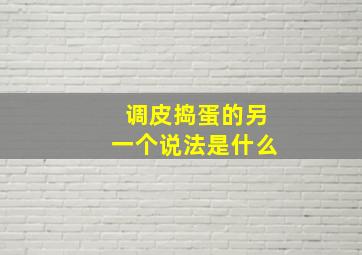 调皮捣蛋的另一个说法是什么